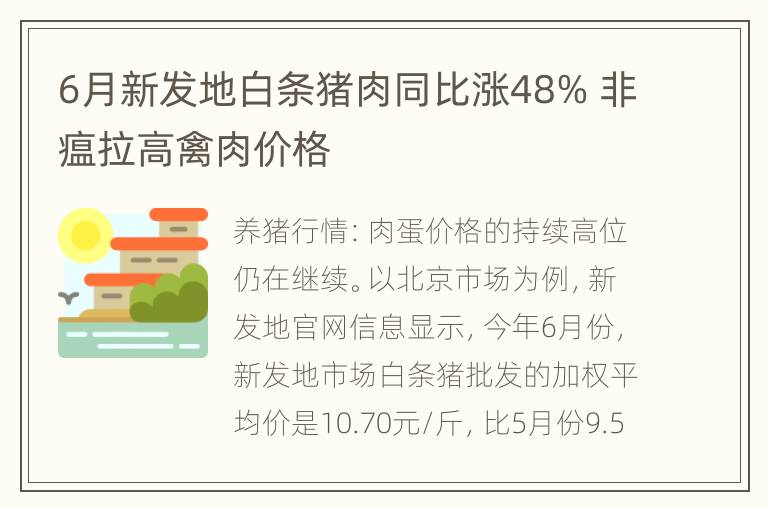 6月新发地白条猪肉同比涨48% 非瘟拉高禽肉价格

养猪行情：肉蛋价格的持续高位仍在继续。以北京市场为例，新发地官网信息显示，今年6月份，新发地市场白条猪批发的加权平均价是10.70元/斤，比5月份9.5